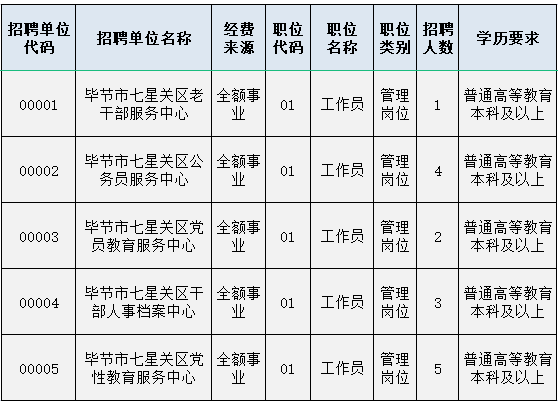 | 招聘单位代码 | 招聘单位名称 | 经费来源 | 职位代码 | 职位名称 | 职位类别 | 招聘人数 | 学历要求 |
|---|---|---|---|---|---|---|---|
| 00001 | 毕节市七星关区老干部服务中心 | 全额事业 | 01 | 工作员 | 管理岗位 | 1 | 普通高等教育本科及以上 |
| 00002 | 毕节市七星关区公务员服务中心 | 全额事业 | 01 | 工作员 | 管理岗位 | 4 | 普通高等教育本科及以上 |
| 00003 | 毕节市七星关区党员教育服务中心 | 全额事业 | 01 | 工作员 | 管理岗位 | 2 | 普通高等教育本科及以上 |
| 00004 | 毕节市七星关区干部人事档案中心 | 全额事业 | 01 | 工作员 | 管理岗位 | 3 | 普通高等教育本科及以上 |
| 00005 | 毕节市七星关区党性教育服务中心 | 全额事业 | 01 | 工作员 | 管理岗位 | 5 | 普通高等教育本科及以上 |